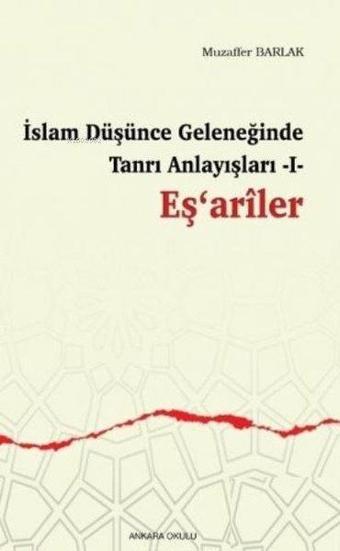 Muzaffer BARLAK

İslam Düşünce Geleneğinde Tanrı Anlayışları -I-

Eş'arîler

ANKARA OKULU